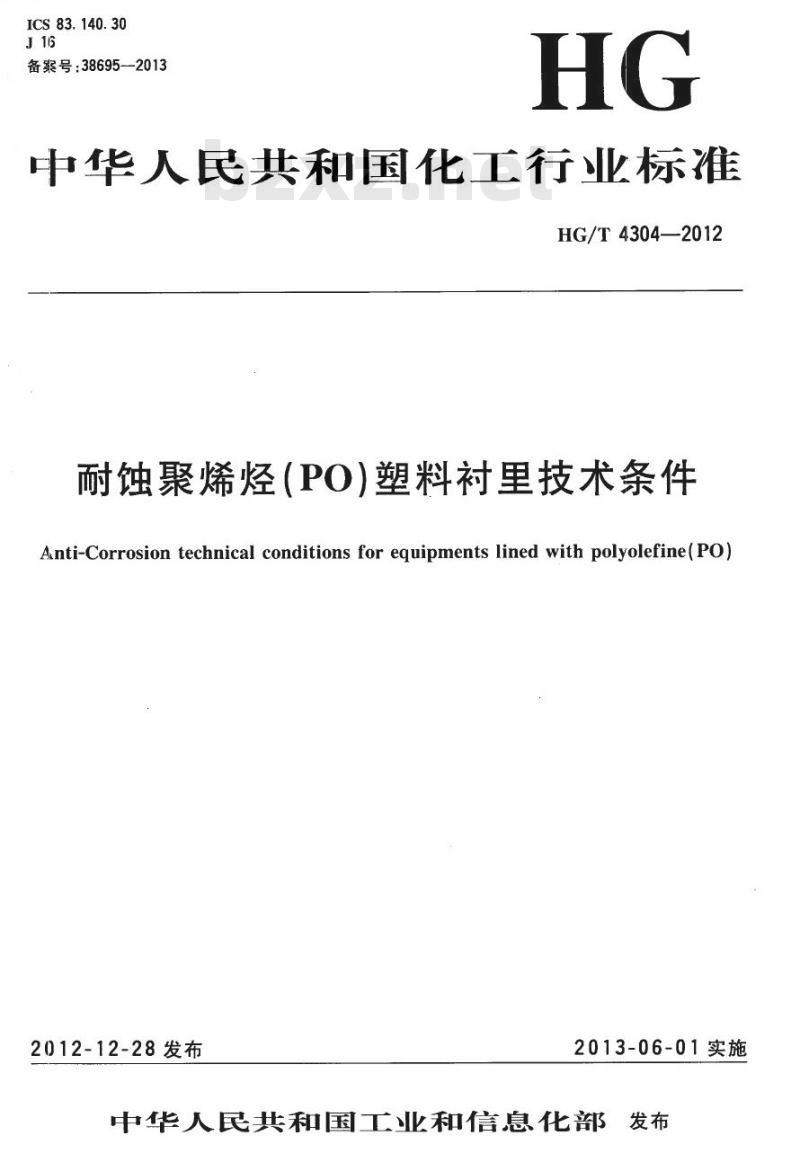 ICS 83.140.30
J 16
备案号:38695—2013

HG

中华人民共和国化工行业标准

bzxz.net

HG/T 4304—2012

耐蚀聚烯烃(PO)塑料衬里技术条件

Anti-Corrosion technical conditions for equipments lined with polyolefine(PO)

2012-12-28 发布

2013-06-01 实施

中华人民共和国工业和信息化部 发布